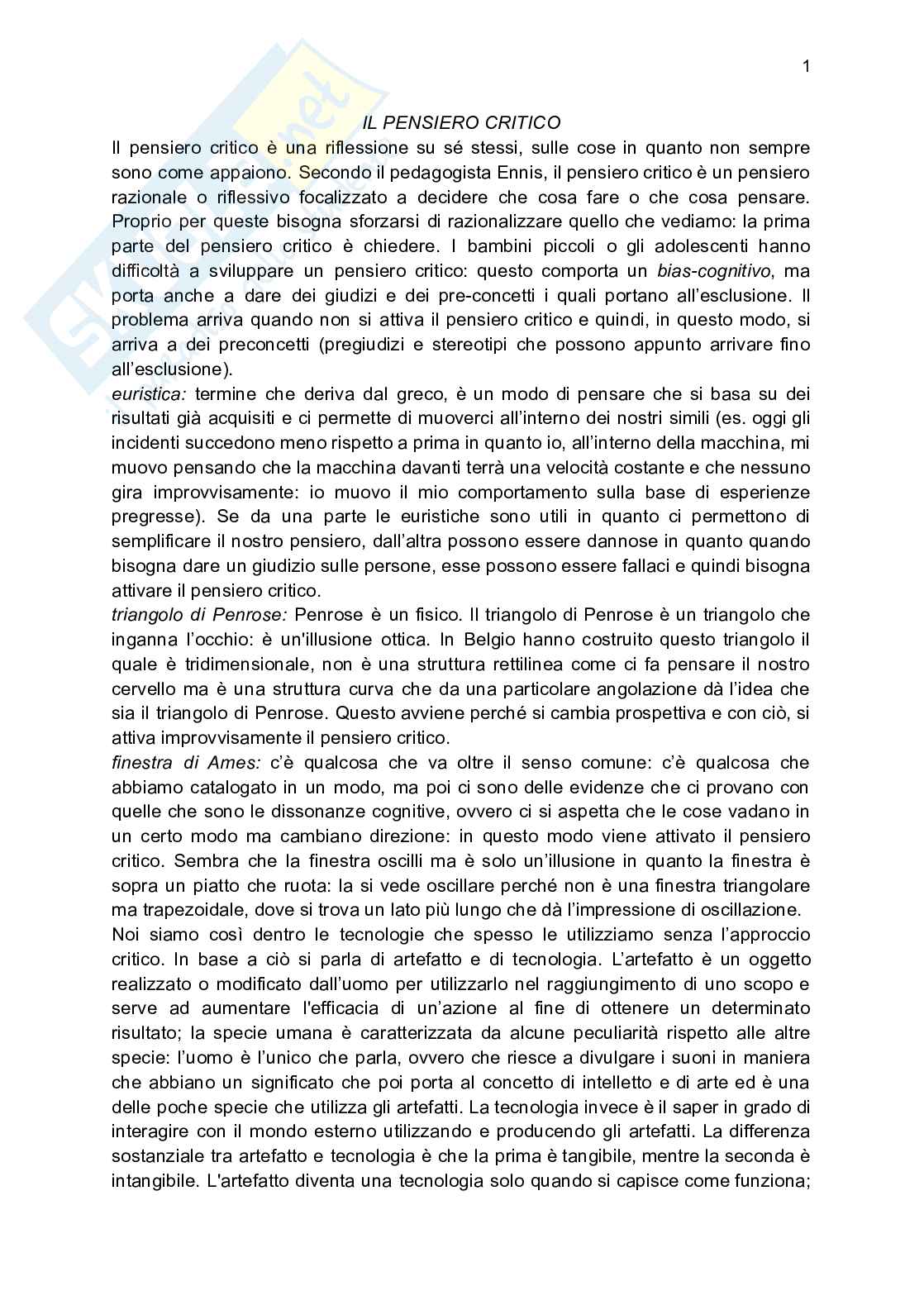 1

IL PENSIERO CRITICO

Il pensiero critico è una riflessione su sé stessi, sulle cose in quanto non sempre sono come appaiono. Secondo il pedagogista Ennis, il pensiero critico è un pensiero razionale o riflessivo focalizzato a decidere che cosa fare o che cosa pensare. Proprio per queste bisogna sforzarsi di razionalizzare quello che vediamo: la prima parte del pensiero critico è chiedere. I bambini piccoli o gli adolescenti hanno difficoltà a sviluppare un pensiero critico: questo comporta un bias-cognitivo, ma porta anche a dare dei giudizi e dei pre-concetti i quali portano all'esclusione. Il problema arriva quando non si attiva il pensiero critico e quindi, in questo modo, si arriva a dei preconcetti (pregiudizi e stereotipi che possono appunto arrivare fino all'esclusione).

euristica: termine che deriva dal greco, è un modo di pensare che si basa su dei risultati già acquisiti e ci permette di muoverci all'interno dei nostri simili (es. oggi gli incidenti succedono meno rispetto a prima in quanto io, all'interno della macchina, mi muovo pensando che la macchina davanti terrà una velocità costante e che nessuno gira improvvisamente: io muovo il mio comportamento sulla base di esperienze pregresse). Se da una parte le euristiche sono utili in quanto ci permettono di semplificare il nostro pensiero, dall'altra possono essere dannose in quanto quando bisogna dare un giudizio sulle persone, esse possono essere fallaci e quindi bisogna attivare il pensiero critico.

triangolo di Penrose: Penrose è un fisico. Il triangolo di Penrose è un triangolo che inganna l'occhio: è un'illusione ottica. In Belgio hanno costruito questo triangolo il quale è tridimensionale, non è una struttura rettilinea come ci fa pensare il nostro cervello ma è una struttura curva che da una particolare angolazione dà l'idea che sia il triangolo di Penrose. Questo avviene perché si cambia prospettiva e con ciò, si attiva improvvisamente il pensiero critico.

finestra di Ames: c'è qualcosa che va oltre il senso comune: c'è qualcosa che abbiamo catalogato in un modo, ma poi ci sono delle evidenze che ci provano con quelle che sono le dissonanze cognitive, ovvero ci si aspetta che le cose vadano in un certo modo ma cambiano direzione: in questo modo viene attivato il pensiero critico. Sembra che la finestra oscilli ma è solo un'illusione in quanto la finestra è sopra un piatto che ruota: la si vede oscillare perché non è una finestra triangolare ma trapezoidale, dove si trova un lato più lungo che dà l'impressione di oscillazione.

Noi siamo così dentro le tecnologie che spesso le utilizziamo senza l'approccio critico. In base a ciò si parla di artefatto e di tecnologia. L'artefatto è un oggetto realizzato o modificato dall'uomo per utilizzarlo nel raggiungimento di uno scopo e serve ad aumentare l'efficacia di un'azione al fine di ottenere un determinato risultato; la specie umana è caratterizzata da alcune peculiarità rispetto alle altre specie: l'uomo è l'unico che parla, ovvero che riesce a divulgare i suoni in maniera che abbiano un significato che poi porta al concetto di intelletto e di arte ed è una delle poche specie che utilizza gli artefatti. La tecnologia invece è il saper in grado di interagire con il mondo esterno utilizzando e producendo gli artefatti. La differenza sostanziale tra artefatto e tecnologia è che la prima è tangibile, mentre la seconda è intangibile. L'artefatto diventa una tecnologia solo quando si capisce come funziona;